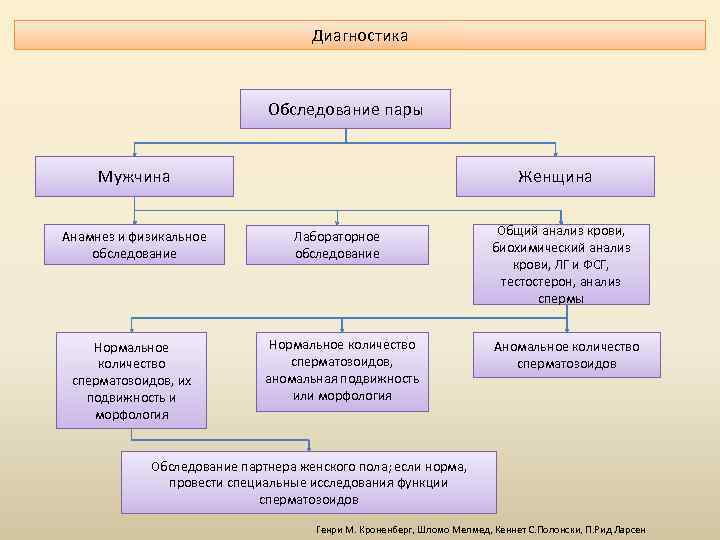 Диагностика

Обследование пары

Мужчина

Женщина

Анамнез и физикальное обследование

Лабораторное обследование

Общий анализ крови, биохимический анализ крови, ЛГ и ФСГ, тестостерон, анализ спермы

Нормальное количество сперматозоидов, их подвижность и морфология

Нормальное количество сперматозоидов, аномальная подвижность или морфология

Аномальное количество сперматозоидов

Обследование партнера женского пола; если норма, провести специальные исследования функции сперматозоидов

Генри М. Кроненберг, Шломо Мелмед, Кеннет С.Полонски, П.Рид Ларсен